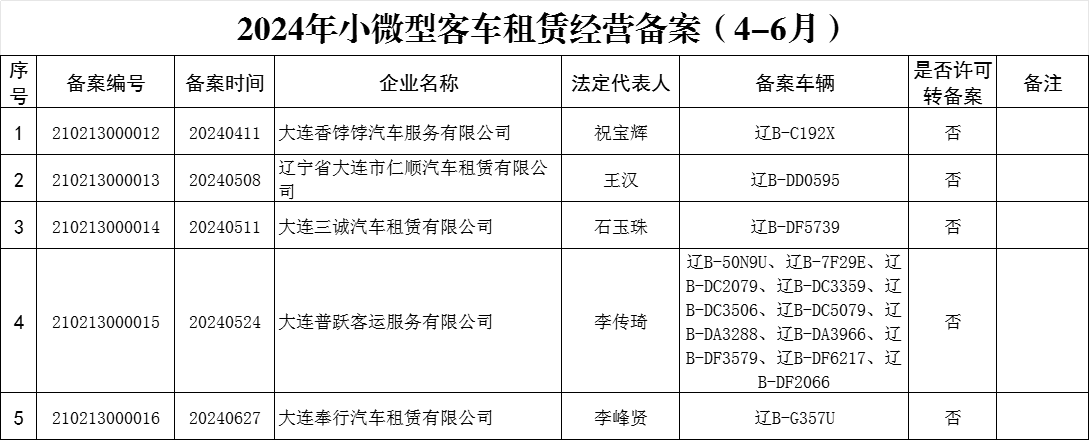 2024年小微型客车租赁经营备案（4-6月）

| 序号 | 备案编号 | 备案时间 | 企业名称 | 法定代表人 | 备案车辆 | 是否许可转备案 | 备注 |
|---|---|---|---|---|---|---|---|
| 1 | 210213000012 | 20240411 | 大连香饽饽汽车服务有限公司 | 祝宝辉 | 辽B-C192X | 否 | |
| 2 | 210213000013 | 20240508 | 辽宁省大连市仁顺汽车租赁有限公司 | 王汉 | 辽B-DD0595 | 否 | |
| 3 | 210213000014 | 20240511 | 大连三诚汽车租赁有限公司 | 石玉珠 | 辽B-DF5739 | 否 | |
| 4 | 210213000015 | 20240524 | 大连普跃客运服务有限公司 | 李传琦 | 辽B-50N9U、辽B-7F29E、辽B-DC2079、辽B-DC3359、辽B-DC3506、辽B-DC5079、辽B-DA3288、辽B-DA3966、辽B-DF3579、辽B-DF6217、辽B-DF2066 | 否 | |
| 5 | 210213000016 | 20240627 | 大连奉行汽车租赁有限公司 | 李峰贤 | 辽B-G357U | 否 | |